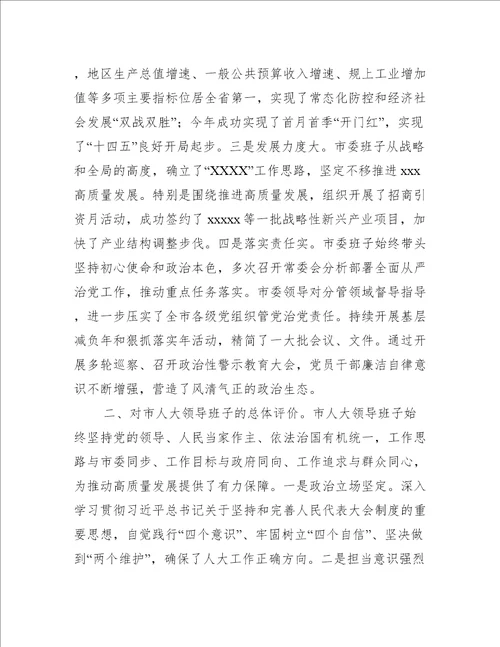 ，地区生产总值增速、一般公共预算收入增速、规上工业增加值等多项主要指标位居全省第一，实现了常态化防控和经济社会发展“双战双胜”；今年成功实现了首月首季“开门红”，实现了“十四五”良好开局起步。三是发展力度大。市委班子从战略和全局的高度，确立了“XXXX”工作思路，坚定不移推进xxx高质量发展。特别是围绕推进高质量发展，组织开展了招商引资月活动，成功签约了xxxxx等一批战略性新兴产业项目，加快了产业结构调整步伐。四是落实责任实。市委班子始终带头坚持初心使命和政治本色，多次召开常委会分析部署全面从严治党工作，推动重点任务落实。市委领导对分管领域督导指导，进一步压实了全市各级党组织管党治党责任。持续开展基层减负年和狠抓落实年活动，精简了一大批会议、文件。通过开展多轮巡察、召开政治性警示教育大会，党员干部廉洁自律意识不断增强，营造了风清气正的政治生态。

二、对市人大领导班子的总体评价。市人大领导班子始终坚持党的领导、人民当家作主、依法治国有机统一，工作思路与市委同步、工作目标与政府同向、工作追求与群众同心，为推动高质量发展提供了有力保障。一是政治立场坚定。深入学习贯彻习近平总书记关于坚持和完善人民代表大会制度的重要思想，自觉践行“四个意识”、牢固树立“四个自信”、坚决做到“两个维护”，确保了人大工作正确方向。二是担当意识强烈